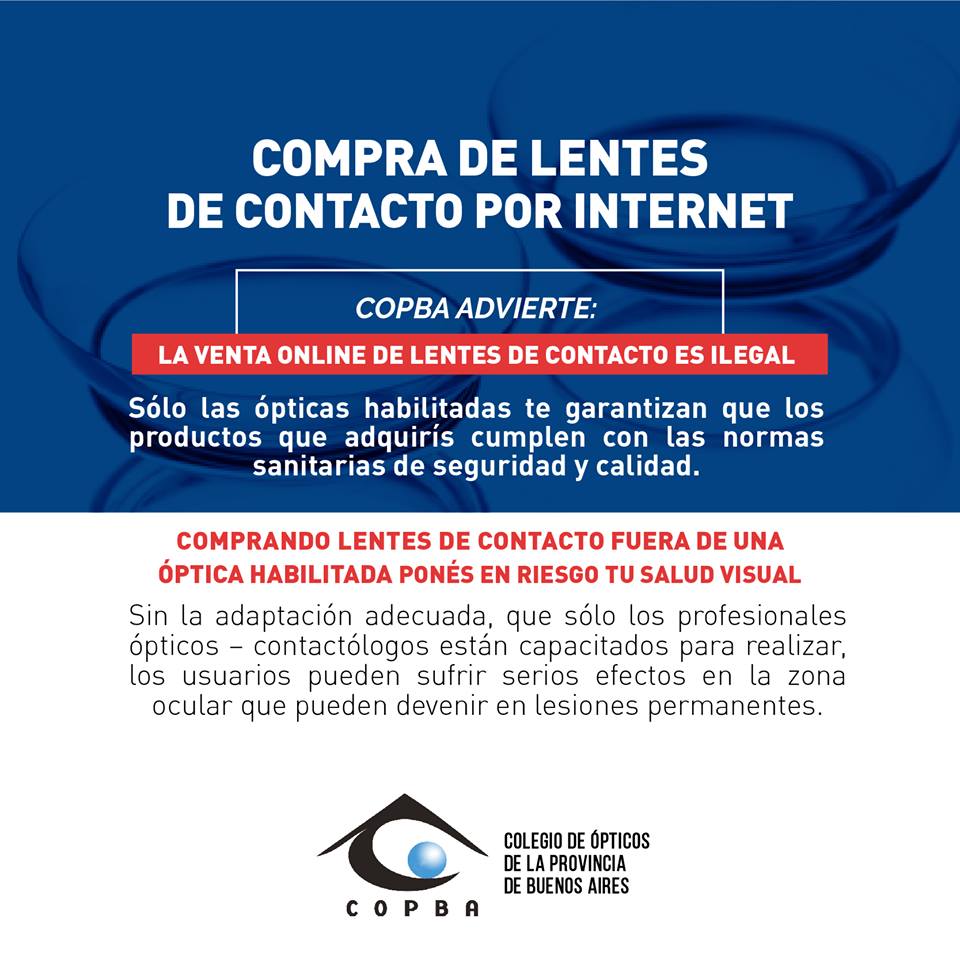 COMPRA DE LENTES
DE CONTACTO POR INTERNET

COPBA ADVIERTE:

LA VENTA ONLINE DE LENTES DE CONTACTO ES ILEGAL

Sólo las ópticas habilitadas te garantizan que los productos que adquirís cumplen con las normas sanitarias de seguridad y calidad.

COMPRANDO LENTES DE CONTACTO FUERA DE UNA ÓPTICA HABILITADA PONÉS EN RIESGO TU SALUD VISUAL

Sin la adaptación adecuada, que sólo los profesionales ópticos – contactólogos están capacitados para realizar, los usuarios pueden sufrir serios efectos en la zona ocular que pueden devenir en lesiones permanentes.

COPBA

COLEGIO DE ÓPTICOS
DE LA PROVINCIA
DE BUENOS AIRES